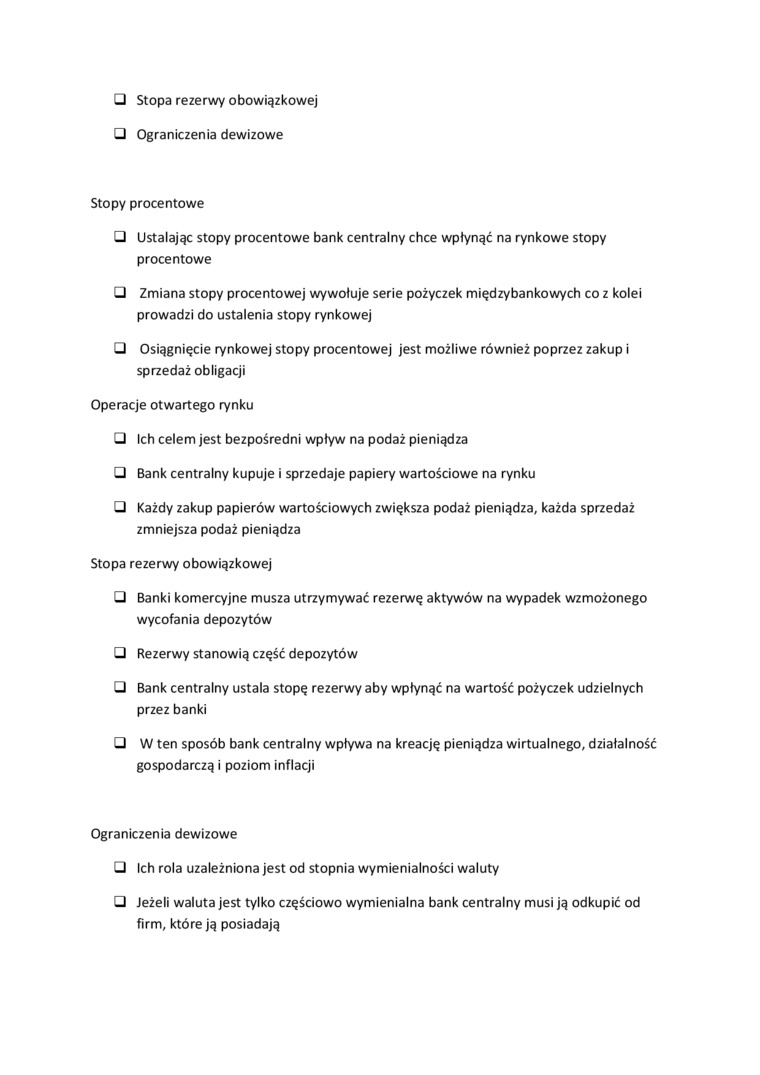 ❑ Stopa rezerwy obowiązkowej

❑ Ograniczenia dewizowe

Stopy procentowe

❑ Ustalając stopy procentowe bank centralny chce wpłynąć na rynkowe stopy procentowe

❑ Zmiana stopy procentowej wywołuje serie pożyczek międzybankowych co z kolei prowadzi do ustalenia stopy rynkowej

❑ Osiągnięcie rynkowej stopy procentowej jest możliwe również poprzez zakup i sprzedaż obligacji

Operacje otwartego rynku

❑ Ich celem jest bezpośredni wpływ na podaż pieniądza

❑ Bank centralny kupuje i sprzedaje papiery wartościowe na rynku

❑ Każdy zakup papierów wartościowych zwiększa podaż pieniądza, każda sprzedaż zmniejsza podaż pieniądza

Stopa rezerwy obowiązkowej

❑ Banki komercyjne musza utrzymywać rezerwę aktywów na wypadek wzmożonego wycofania depozytów

❑ Rezerwy stanowią część depozytów

❑ Bank centralny ustala stopę rezerwy aby wpłynąć na wartość pożyczek udzielnych przez banki

❑ W ten sposób bank centralny wpływa na kreację pieniądza wirtualnego, działalność gospodarczą i poziom inflacji

Ograniczenia dewizowe

❑ Ich rola uzależniona jest od stopnia wymienialności waluty

❑ Jeżeli waluta jest tylko częściowo wymienialna bank centralny musi ją odkupić od firm, które ją posiadają